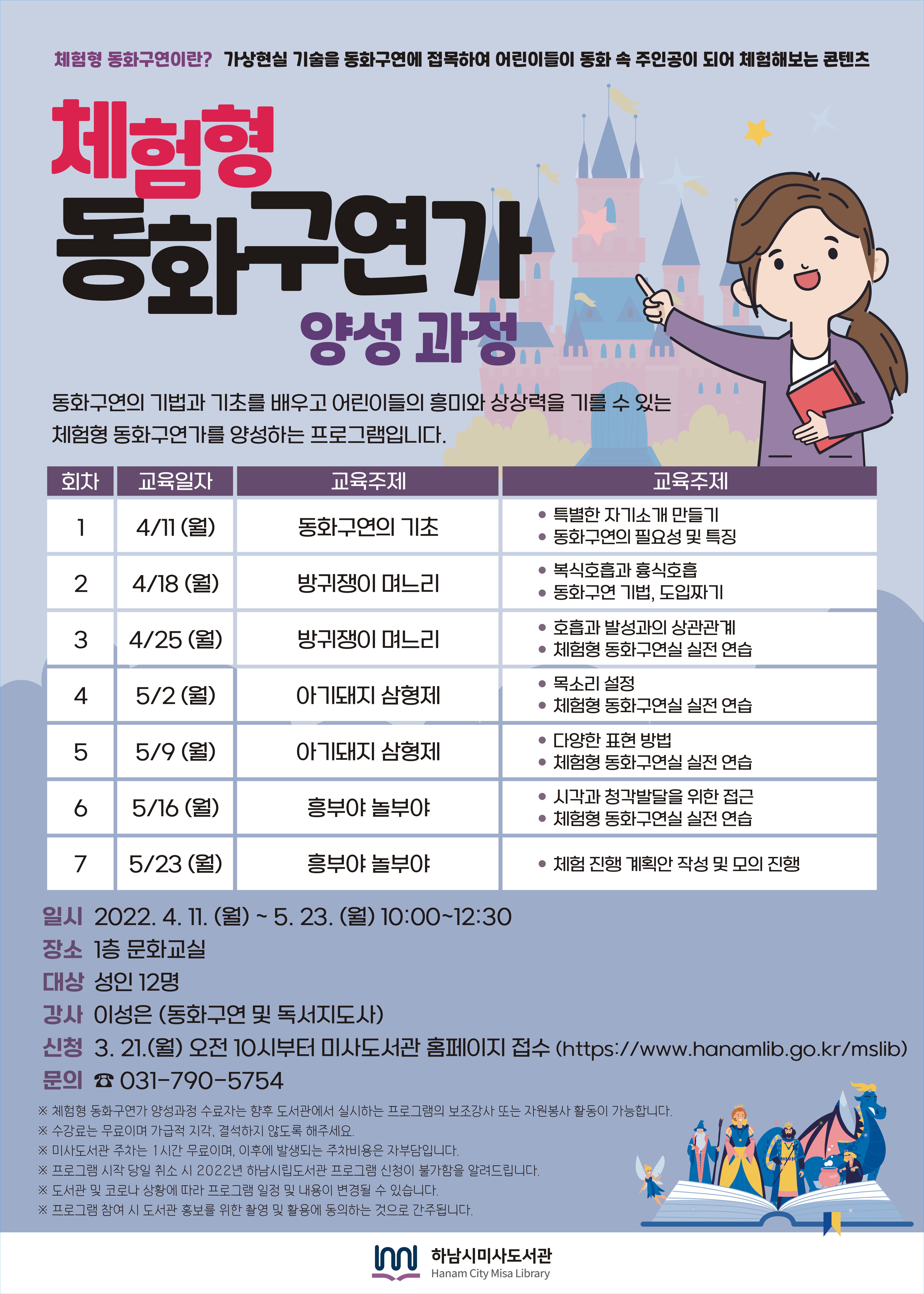 체험형 동화구연이란? 가상현실 기술을 동화구연에 접목하여 어린이들이 동화 속 주인공이 되어 체험해보는 콘텐츠

체험형
동화구연가
양성 과정

동화구연의 기법과 기초를 배우고 어린이들의 흥미와 상상력을 기를 수 있는 체험형 동화구연가를 양성하는 프로그램입니다.

| 회차 | 교육일자 | 교육주제 | 교육주제 |
|---|---|---|---|
| 1 | 4/11 (월) | 동화구연의 기초 | • 특별한 자기소개 만들기 • 동화구연의 필요성 및 특징 |
| 2 | 4/18 (월) | 방귀쟁이 며느리 | • 복식호흡과 흉식호흡 • 동화구연 기법, 도입짜기 |
| 3 | 4/25 (월) | 방귀쟁이 며느리 | • 호흡과 발성과의 상관관계 • 체험형 동화구연실 실전 연습 |
| 4 | 5/2 (월) | 아기돼지 삼형제 | • 목소리 설정 • 체험형 동화구연실 실전 연습 |
| 5 | 5/9 (월) | 아기돼지 삼형제 | • 다양한 표현 방법 • 체험형 동화구연실 실전 연습 |
| 6 | 5/16 (월) | 흥부야 놀부야 | • 시각과 청각발달을 위한 접근 • 체험형 동화구연실 실전 연습 |
| 7 | 5/23 (월) | 흥부야 놀부야 | • 체험 진행 계획안 작성 및 모의 진행 |

일시 2022. 4. 11. (월) ~ 5. 23. (월) 10:00~12:30
장소 1층 문화교실
대상 성인 12명
강사 이성은 (동화구연 및 독서지도사)
신청 3. 21.(월) 오전 10시부터 미사도서관 홈페이지 접수 (https://www.hanamlib.go.kr/mslib)
문의 ☎ 031-790-5754

※ 체험형 동화구연가 양성과정 수료자는 향후 도서관에서 실시하는 프로그램의 보조강사 또는 자원봉사 활동이 가능합니다.
※ 수강료는 무료이며 가급적 지각, 결석하지 않도록 해주세요.
※ 미사도서관 주차는 1시간 무료이며, 이후에 발생되는 주차비용은 자부담입니다.
※ 프로그램 시작 당일 취소 시 2022년 하남시립도서관 프로그램 신청이 불가함을 알려드립니다.
※ 도서관 및 코로나 상황에 따라 프로그램 일정 및 내용이 변경될 수 있습니다.
※ 프로그램 참여 시 도서관 홍보를 위한 촬영 및 활용에 동의하는 것으로 간주됩니다.

하남시미사도서관
Hanam City Misa Library